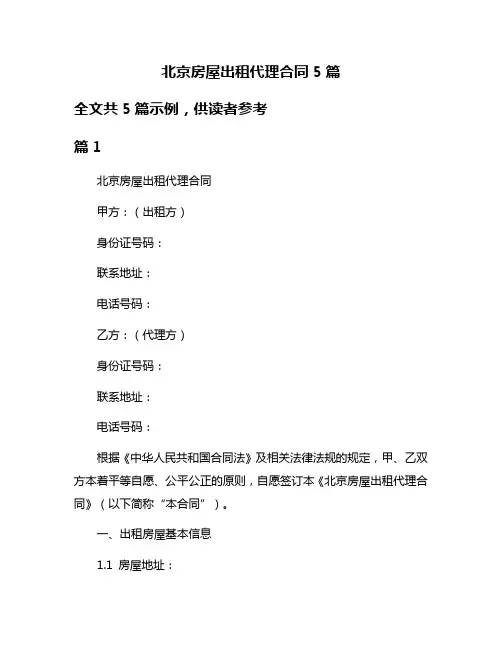 北京房屋出租代理合同 5 篇

全文共 5 篇示例，供读者参考

篇 1

北京房屋出租代理合同

甲方：（出租方）

身份证号码：

联系地址：

电话号码：

乙方：（代理方）

身份证号码：

联系地址：

电话号码：

根据《中华人民共和国合同法》及相关法律法规的规定，甲、乙双方本着平等自愿、公平公正的原则，自愿签订本《北京房屋出租代理合同》（以下简称“本合同”）。

一、出租房屋基本信息

1.1 房屋地址：